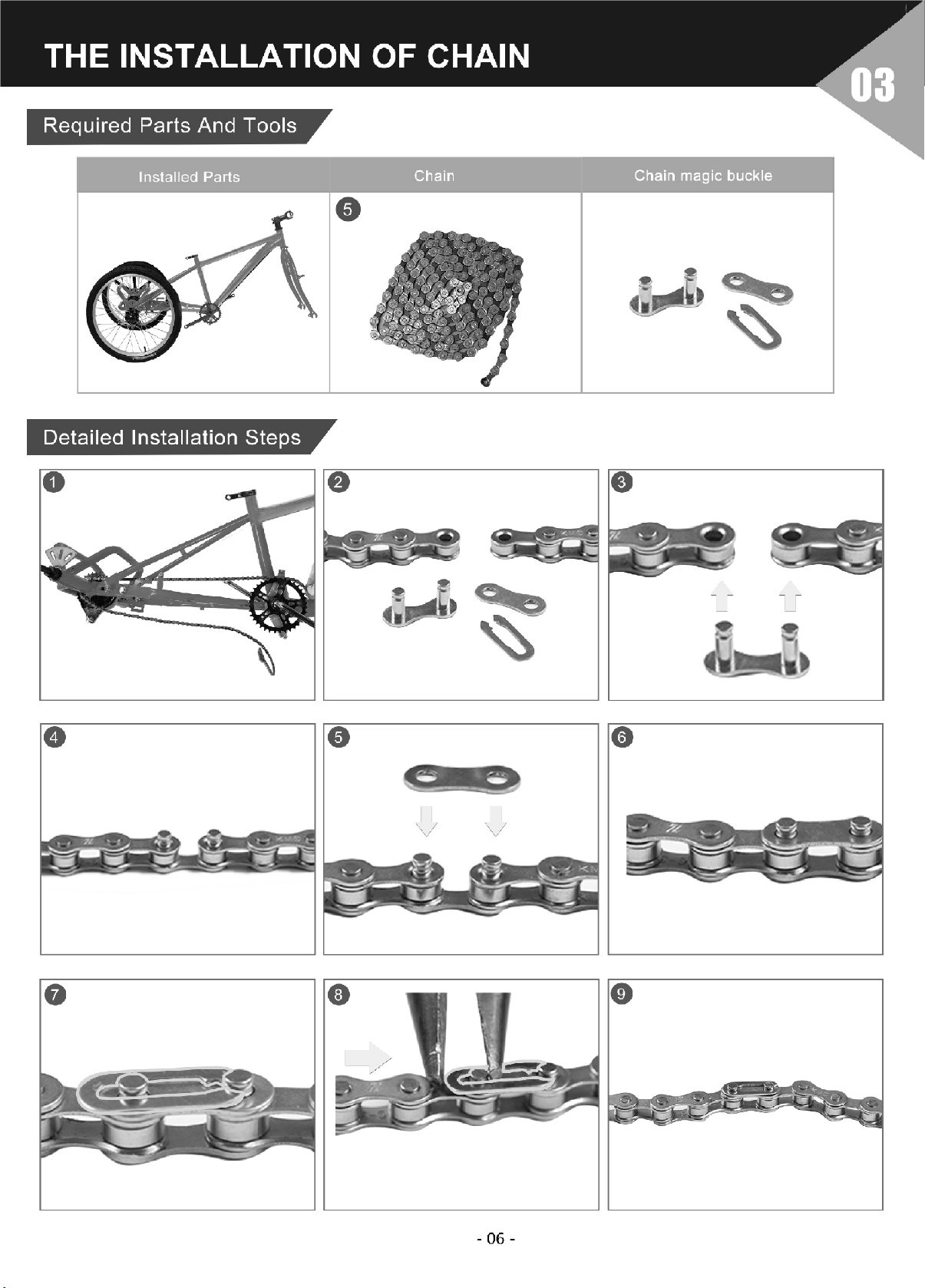 THE INSTALLATION OF CHAIN

03

Required Parts And Tools

| Installed Parts | Chain | Chain magic buckle |
|---|---|---|
| | 5 | |

Detailed Installation Steps

1

2

3

4

5

6

7

8

9

- 06 -